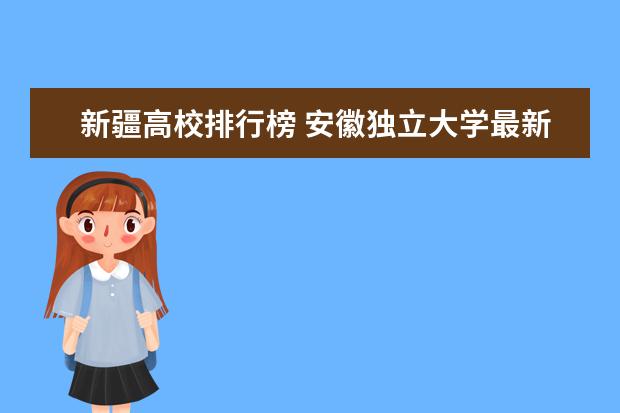 新疆高校排行榜 安徽独立大学最新